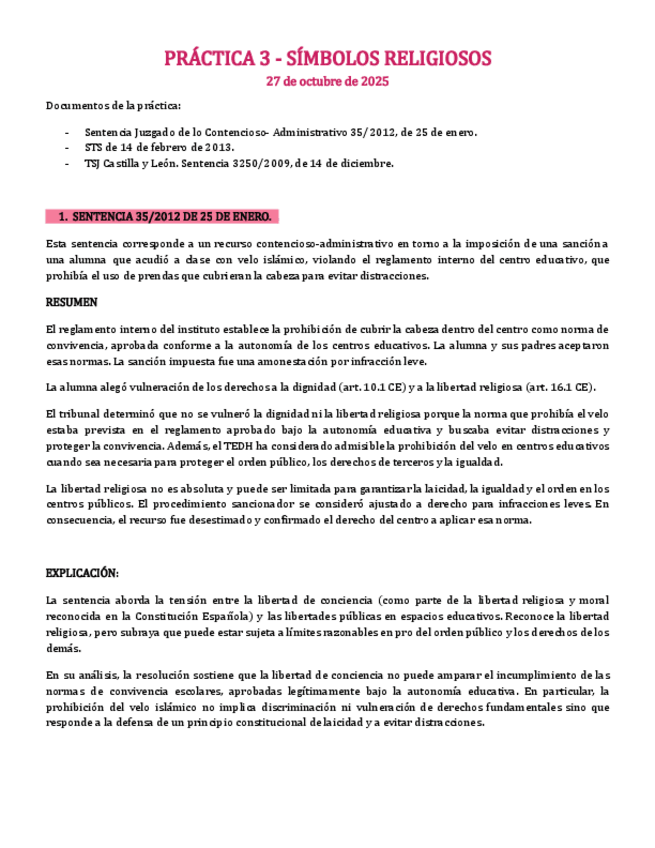 PRÁCTICA 3 - SÍMBOLOS RELIGIOSOS
27 de octubre de 2025

Documentos de la práctica:

- Sentencia Juzgado de lo Contencioso- Administrativo 35/2012, de 25 de enero.
- STS de 14 de febrero de 2013.
- TSJ Castilla y León. Sentencia 3250/2009, de 14 de diciembre.

1. SENTENCIA 35/2012 DE 25 DE ENERO.

Esta sentencia corresponde a un recurso contencioso-administrativo en torno a la imposición de una sanción a una alumna que acudió a clase con velo islámico, violando el reglamento interno del centro educativo, que prohibía el uso de prendas que cubrieran la cabeza para evitar distracciones.

RESUMEN

El reglamento interno del instituto establece la prohibición de cubrir la cabeza dentro del centro como norma de convivencia, aprobada conforme a la autonomía de los centros educativos. La alumna y sus padres aceptaron esas normas. La sanción impuesta fue una amonestación por infracción leve.

La alumna alegó vulneración de los derechos a la dignidad (art. 10.1 CE) y a la libertad religiosa (art. 16.1 CE).

El tribunal determinó que no se vulneró la dignidad ni la libertad religiosa porque la norma que prohibía el velo estaba prevista en el reglamento aprobado bajo la autonomía educativa y buscaba evitar distracciones y proteger la convivencia. Además, el TEDH ha considerado admisible la prohibición del velo en centros educativos cuando sea necesaria para proteger el orden público, los derechos de terceros y la igualdad.

La libertad religiosa no es absoluta y puede ser limitada para garantizar la laicidad, la igualdad y el orden en los centros públicos. El procedimiento sancionador se consideró ajustado a derecho para infracciones leves. En consecuencia, el recurso fue desestimado y confirmado el derecho del centro a aplicar esa norma.

EXPLICACIÓN:

La sentencia aborda la tensión entre la libertad de conciencia (como parte de la libertad religiosa y moral reconocida en la Constitución Española) y las libertades públicas en espacios educativos. Reconoce la libertad religiosa, pero subraya que puede estar sujeta a límites razonables en pro del orden público y los derechos de los demás.

En su análisis, la resolución sostiene que la libertad de conciencia no puede amparar el incumplimiento de las normas de convivencia escolares, aprobadas legítimamente bajo la autonomía educativa. En particular, la prohibición del velo islámico no implica discriminación ni vulneración de derechos fundamentales sino que responde a la defensa de un principio constitucional de laicidad y a evitar distracciones.